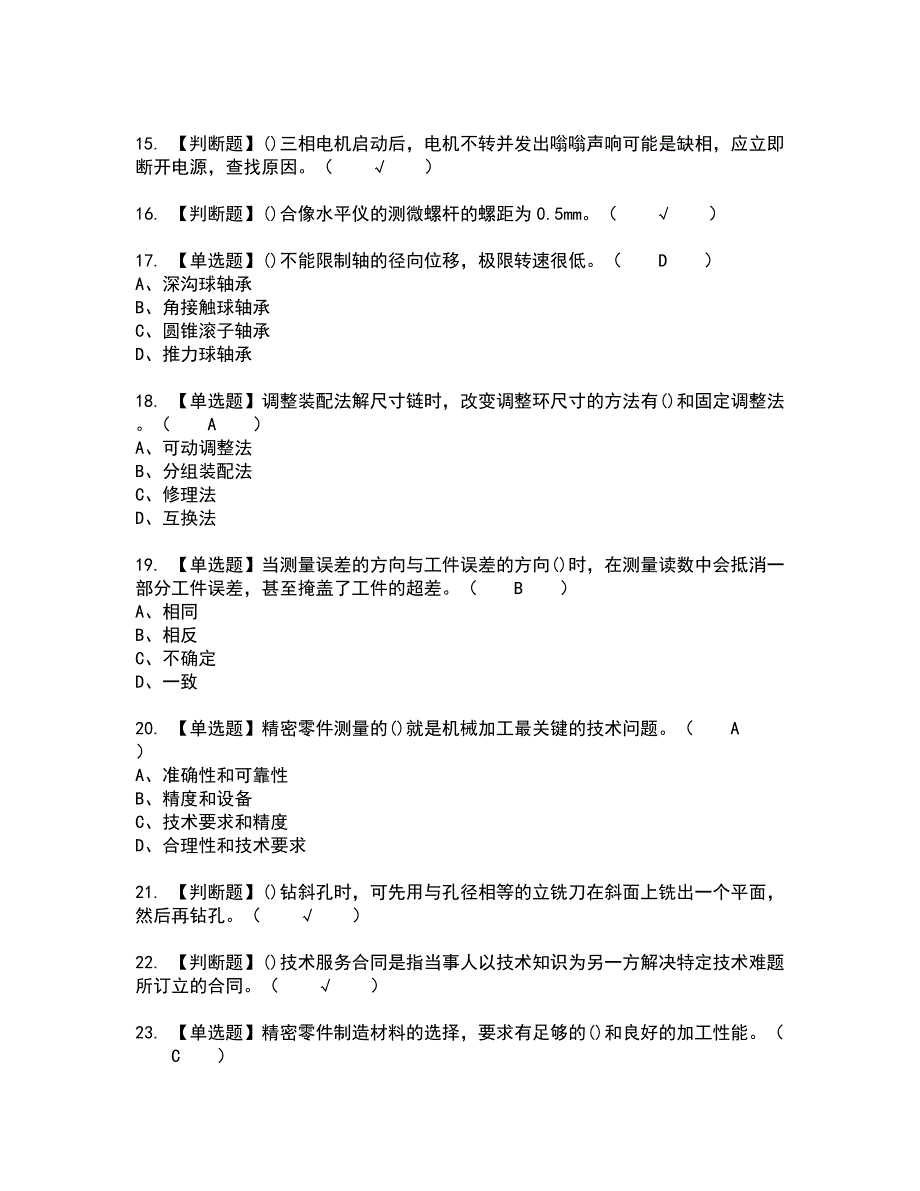 15. 【判断题】()三相电机启动后，电机不转并发出嗡嗡声响可能是缺相，应立即断开电源，查找原因。（ √ ）

16. 【判断题】()合像水平仪的测微螺杆的螺距为 0.5mm。（ √ ）

17. 【单选题】()不能限制轴的径向位移，极限转速很低。（ D ）
A、深沟球轴承
B、角接触球轴承
C、圆锥滚子轴承
D、推力球轴承

18. 【单选题】调整装配法解尺寸链时，改变调整环尺寸的方法有()和固定调整法。（ A ）
A、可动调整法
B、分组装配法
C、修理法
D、互换法

19. 【单选题】当测量误差的方向与工件误差的方向()时，在测量读数中会抵消一部分工件误差，甚至掩盖了工件的超差。（ B ）
A、相同
B、相反
C、不确定
D、一致

20. 【单选题】精密零件测量的()就是机械加工最关键的技术问题。（ A ）
A、准确性和可靠性
B、精度和设备
C、技术要求和精度
D、合理性和技术要求

21. 【判断题】()钻斜孔时，可先用与孔径相等的立铣刀在斜面上铣出一个平面，然后再钻孔。（ √ ）

22. 【判断题】()技术服务合同是指当事人以技术知识为另一方解决特定技术难题所订立的合同。（ √ ）

23. 【单选题】精密零件制造材料的选择，要求有足够的()和良好的加工性能。（ C ）